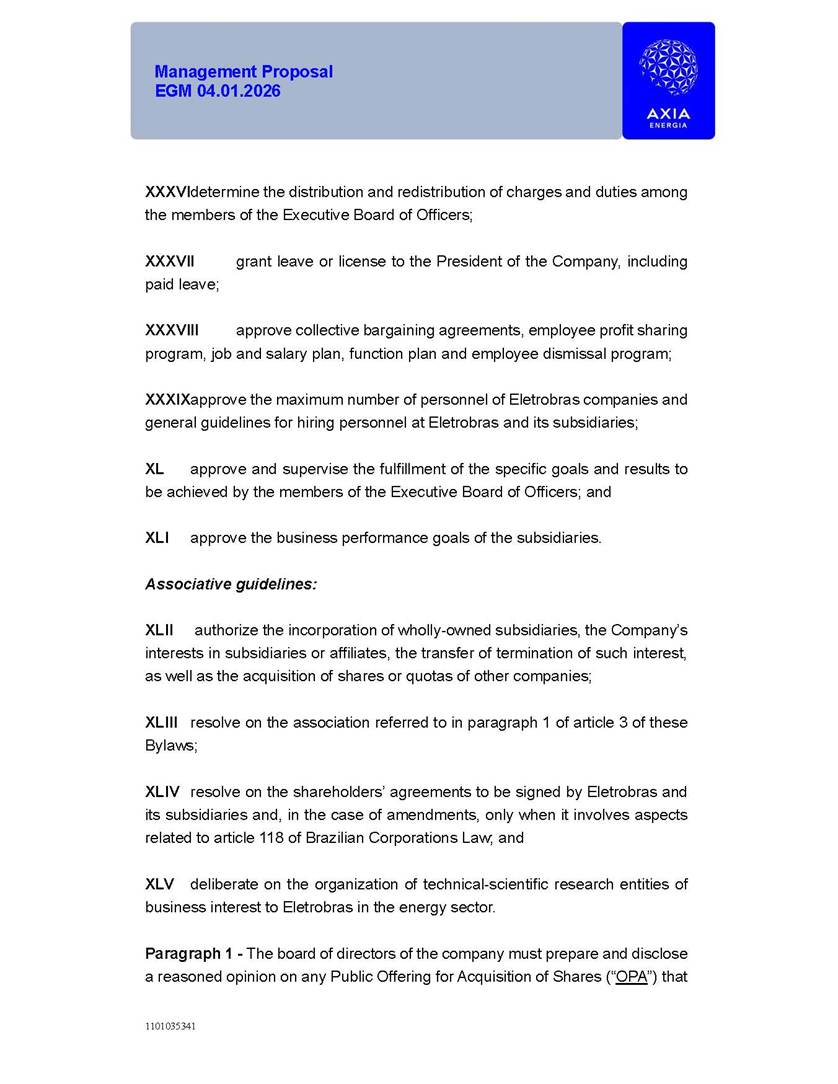 Management Proposal
EGM 04.01.2026

AXIA
ENERGIA

XXXVIdetermine the distribution and redistribution of charges and duties among the members of the Executive Board of Officers;

XXXVII grant leave or license to the President of the Company, including paid leave;

XXXVIII approve collective bargaining agreements, employee profit sharing program, job and salary plan, function plan and employee dismissal program;

XXXIXapprove the maximum number of personnel of Eletrobras companies and general guidelines for hiring personnel at Eletrobras and its subsidiaries;

XL approve and supervise the fulfillment of the specific goals and results to be achieved by the members of the Executive Board of Officers; and

XLI approve the business performance goals of the subsidiaries.

Associative guidelines:

XLII authorize the incorporation of wholly-owned subsidiaries, the Company's interests in subsidiaries or affiliates, the transfer of termination of such interest, as well as the acquisition of shares or quotas of other companies;

XLIII resolve on the association referred to in paragraph 1 of article 3 of these Bylaws;

XLIV resolve on the shareholders' agreements to be signed by Eletrobras and its subsidiaries and, in the case of amendments, only when it involves aspects related to article 118 of Brazilian Corporations Law; and

XLV deliberate on the organization of technical-scientific research entities of business interest to Eletrobras in the energy sector.

Paragraph 1 - The board of directors of the company must prepare and disclose a reasoned opinion on any Public Offering for Acquisition of Shares ("OPA") that

1101035341